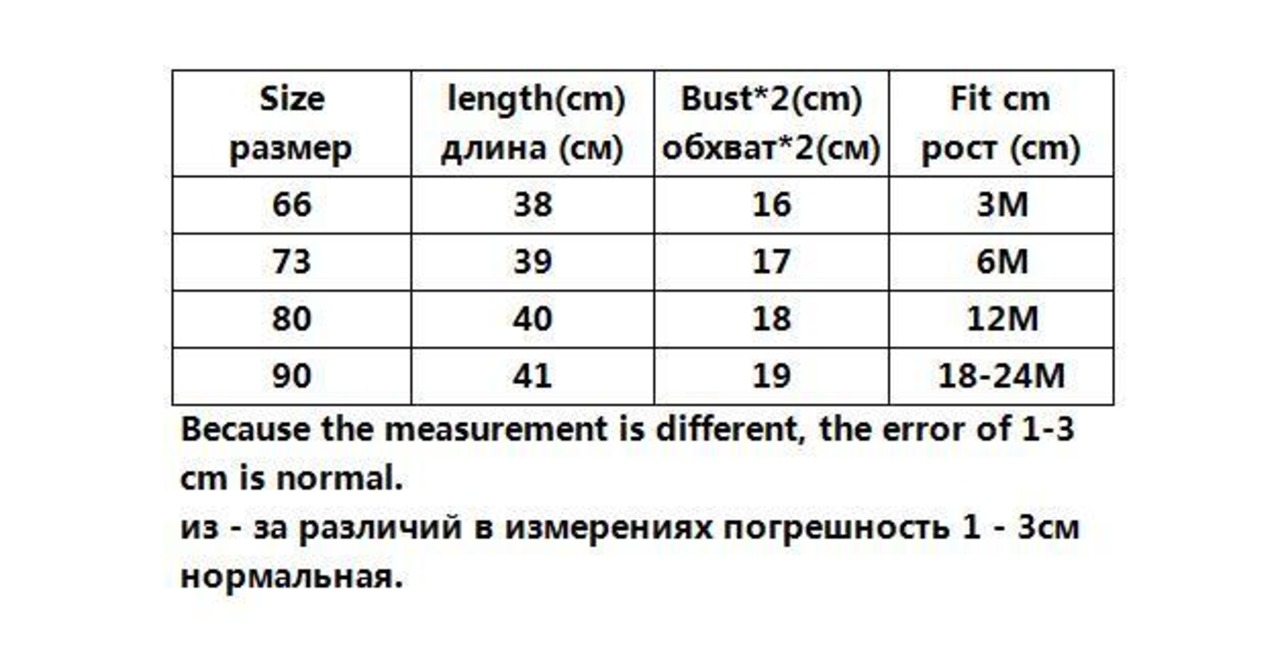 | Size размер | length(cm) длина (см) | Bust*2(cm) обхват*2(см) | Fit cm рост (cm) |
|---|---|---|---|
| 66 | 38 | 16 | 3M |
| 73 | 39 | 17 | 6M |
| 80 | 40 | 18 | 12M |
| 90 | 41 | 19 | 18-24M |

Because the measurement is different, the error of 1-3 cm is normal.
из - за различий в измерениях погрешность 1 - 3см нормальная.